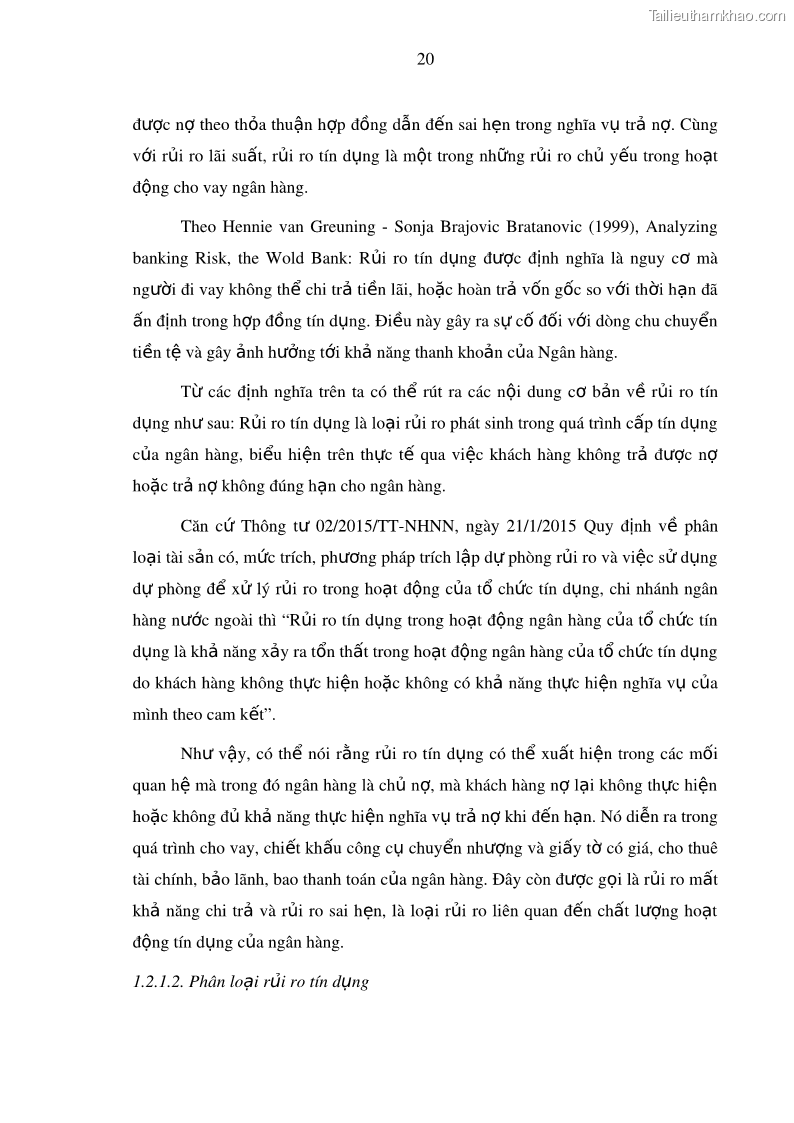 Tailieuthamkhao.com

20

được nợ theo thỏa thuận hợp đồng dẫn đến sai hẹn trong nghĩa vụ trả nợ. Cùng với rủi ro lãi suất, rủi ro tín dụng là một trong những rủi ro chủ yếu trong hoạt động cho vay ngân hàng.

Theo Hennie van Greuning - Sonja Brajovic Bratanovic (1999), Analyzing banking Risk, the Wold Bank: Rủi ro tín dụng được định nghĩa là nguy cơ mà người đi vay không thể chi trả tiền lãi, hoặc hoàn trả vốn gốc so với thời hạn đã ấn định trong hợp đồng tín dụng. Điều này gây ra sự cố đối với dòng chu chuyển tiền tệ và gây ảnh hưởng tới khả năng thanh khoản của Ngân hàng.

Từ các định nghĩa trên ta có thể rút ra các nội dung cơ bản về rủi ro tín dụng như sau: Rủi ro tín dụng là loại rủi ro phát sinh trong quá trình cấp tín dụng của ngân hàng, biểu hiện trên thực tế qua việc khách hàng không trả được nợ hoặc trả nợ không đúng hạn cho ngân hàng.

Căn cứ Thông tư 02/2015/TT-NHNN, ngày 21/1/2015 Quy định về phân loại tài sản có, mức trích, phương pháp trích lập dự phòng rủi ro và việc sử dụng dự phòng để xử lý rủi ro trong hoạt động của tổ chức tín dụng, chi nhánh ngân hàng nước ngoài thì “Rủi ro tín dụng trong hoạt động ngân hàng của tổ chức tín dụng là khả năng xảy ra tổn thất trong hoạt động ngân hàng của tổ chức tín dụng do khách hàng không thực hiện hoặc không có khả năng thực hiện nghĩa vụ của mình theo cam kết”.

Như vậy, có thể nói rằng rủi ro tín dụng có thể xuất hiện trong các mối quan hệ mà trong đó ngân hàng là chủ nợ, mà khách hàng nợ lại không thực hiện hoặc không đủ khả năng thực hiện nghĩa vụ trả nợ khi đến hạn. Nó diễn ra trong quá trình cho vay, chiết khấu công cụ chuyển nhượng và giấy tờ có giá, cho thuê tài chính, bảo lãnh, bao thanh toán của ngân hàng. Đây còn được gọi là rủi ro mất khả năng chi trả và rủi ro sai hẹn, là loại rủi ro liên quan đến chất lượng hoạt động tín dụng của ngân hàng.

1.2.1.2. Phân loại rủi ro tín dụng